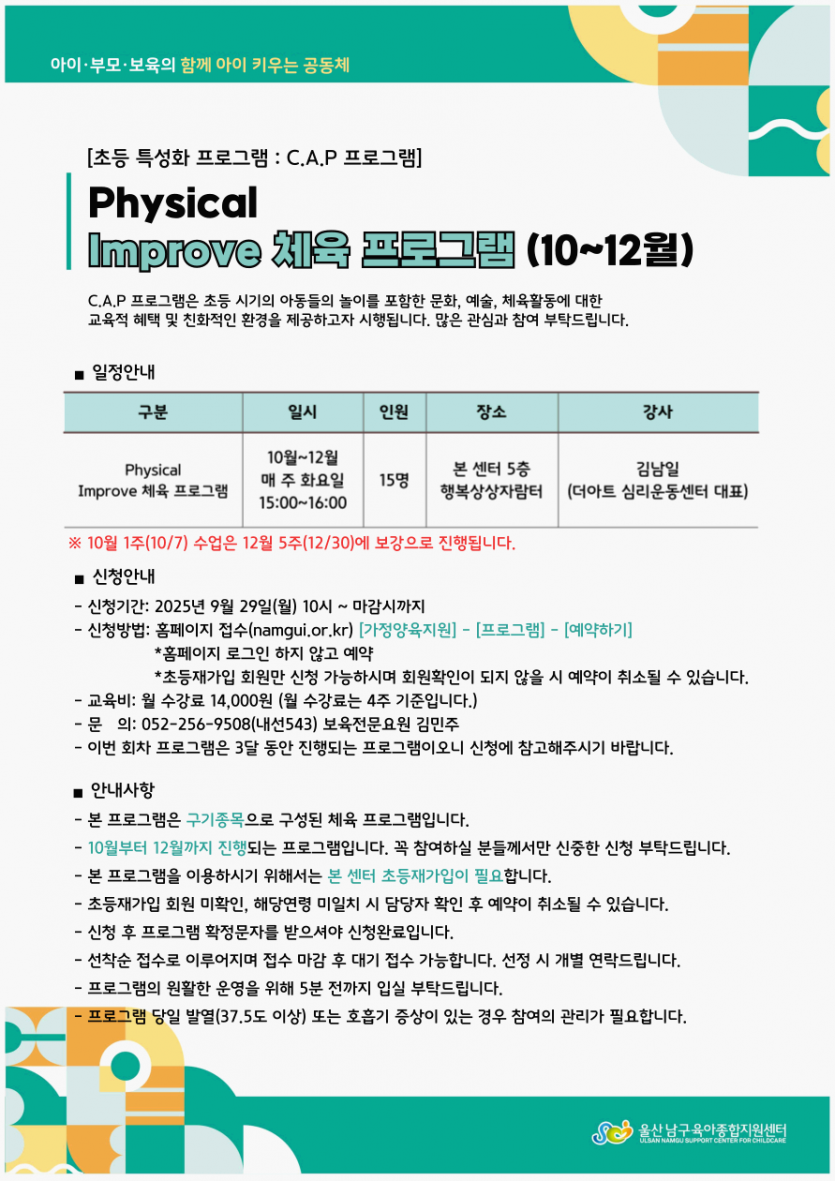 아이·부모·보육의 함께 아이 키우는 공동체

[초등 특성화 프로그램 : C.A.P 프로그램]

Physical
Improve 체육 프로그램 (10~12월)

C.A.P 프로그램은 초등 시기의 아동들의 놀이를 포함한 문화, 예술, 체육활동에 대한 교육적 혜택 및 친화적인 환경을 제공하고자 시행됩니다. 많은 관심과 참여 부탁드립니다.

■ 일정안내

| 구분 | 일시 | 인원 | 장소 | 강사 |
|---|---|---|---|---|
| Physical Improve 체육 프로그램 | 10월~12월 매 주 화요일 15:00~16:00 | 15명 | 본 센터 5층 행복상상자람터 | 김남일 (더아트 심리운동센터 대표) |

※ 10월 1주(10/7) 수업은 12월 5주(12/30)에 보강으로 진행됩니다.

■ 신청안내

- 신청기간: 2025년 9월 29일(월) 10시 ~ 마감시까지
- 신청방법: 홈페이지 접수(namgui.or.kr) [가정양육지원] - [프로그램] - [예약하기]
*홈페이지 로그인 하지 않고 예약
*초등재가입 회원만 신청 가능하시며 회원확인이 되지 않을 시 예약이 취소될 수 있습니다.
- 교육비: 월 수강료 14,000원 (월 수강료는 4주 기준입니다.)
- 문 의: 052-256-9508(내선543) 보육전문요원 김민주
- 이번 회차 프로그램은 3달 동안 진행되는 프로그램이오니 신청에 참고해주시기 바랍니다.

■ 안내사항

- 본 프로그램은 구기종목으로 구성된 체육 프로그램입니다.
- 10월부터 12월까지 진행되는 프로그램입니다. 꼭 참여하실 분들께서만 신중한 신청 부탁드립니다.
- 본 프로그램을 이용하시기 위해서는 본 센터 초등재가입이 필요합니다.
- 초등재가입 회원 미확인, 해당연령 미일치 시 담당자 확인 후 예약이 취소될 수 있습니다.
- 신청 후 프로그램 확정문자를 받으셔야 신청완료입니다.
- 선착순 접수로 이루어지며 접수 마감 후 대기 접수 가능합니다. 선정 시 개별 연락드립니다.
- 프로그램의 원활한 운영을 위해 5분 전까지 입실 부탁드립니다.
- 프로그램 당일 발열(37.5도 이상) 또는 호흡기 증상이 있는 경우 참여의 관리가 필요합니다.

울산남구육아종합지원센터
ULSAN NAMGU SUPPORT CENTER FOR CHILDCARE